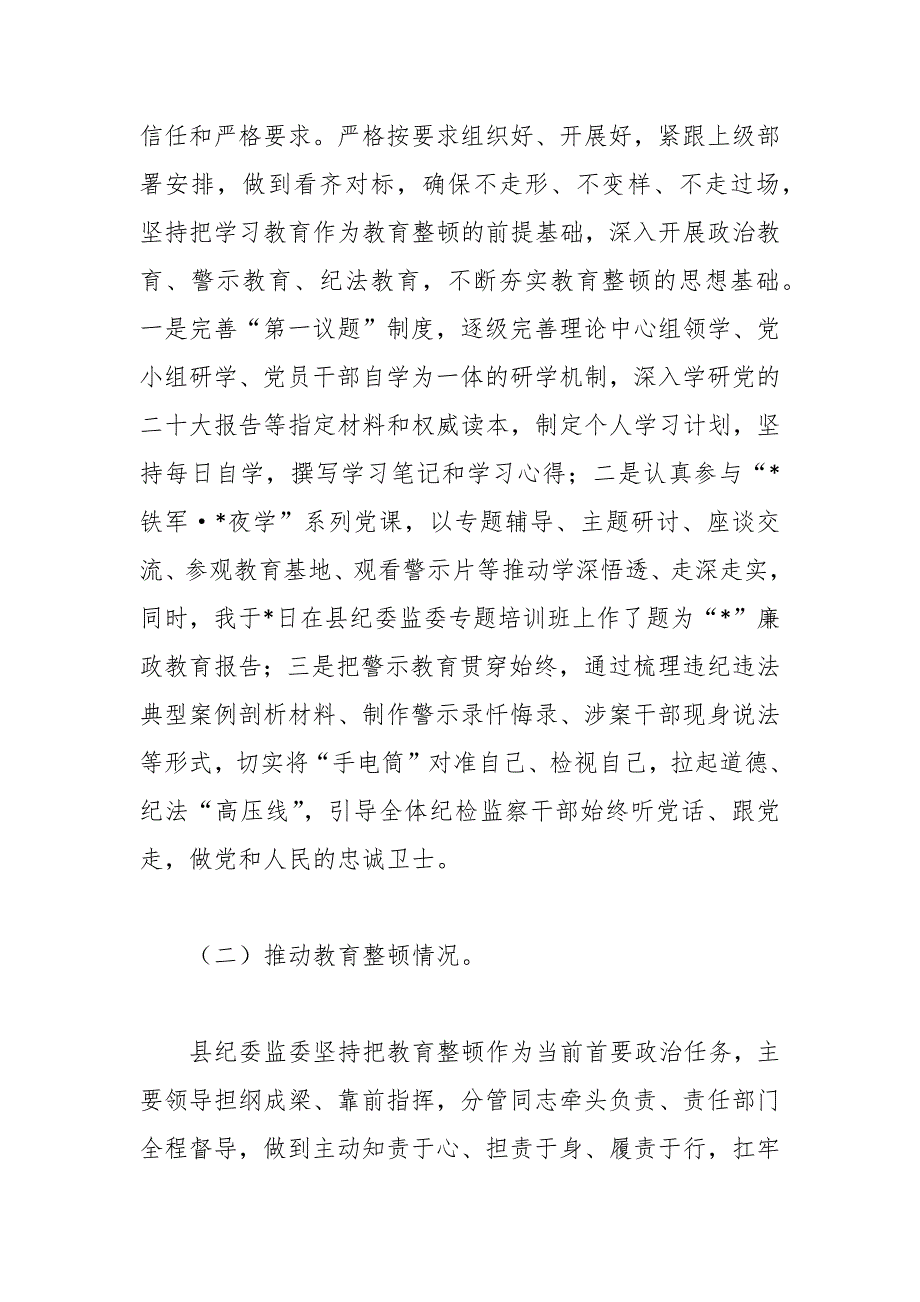 信任和严格要求。严格按要求组织好、开展好，紧跟上级部署安排，做到看齐对标，确保不走形、不变样、不走过场，坚持把学习教育作为教育整顿的前提基础，深入开展政治教育、警示教育、纪法教育，不断夯实教育整顿的思想基础。一是完善“第一议题”制度，逐级完善理论中心组领学、党小组研学、党员干部自学为一体的研学机制，深入学研党的二十大报告等指定材料和权威读本，制定个人学习计划，坚持每日自学，撰写学习笔记和学习心得；二是认真参与“*铁军·*夜学”系列党课，以专题辅导、主题研讨、座谈交流、参观教育基地、观看警示片等推动学深悟透、走深走实，同时，我于*日在县纪委监委专题培训班上作了题为“*”廉政教育报告；三是把警示教育贯穿始终，通过梳理违纪违法典型案例剖析材料、制作警示录忏悔录、涉案干部现身说法等形式，切实将“手电筒”对准自己、检视自己，拉起道德、纪法“高压线”，引导全体纪检监察干部始终听党话、跟党走，做党和人民的忠诚卫士。

（二）推动教育整顿情况。

县纪委监委坚持把教育整顿作为当前首要政治任务，主要领导担纲成梁、靠前指挥，分管同志牵头负责、责任部门全程督导，做到主动知责于心、担责于身、履责于行，扛牢